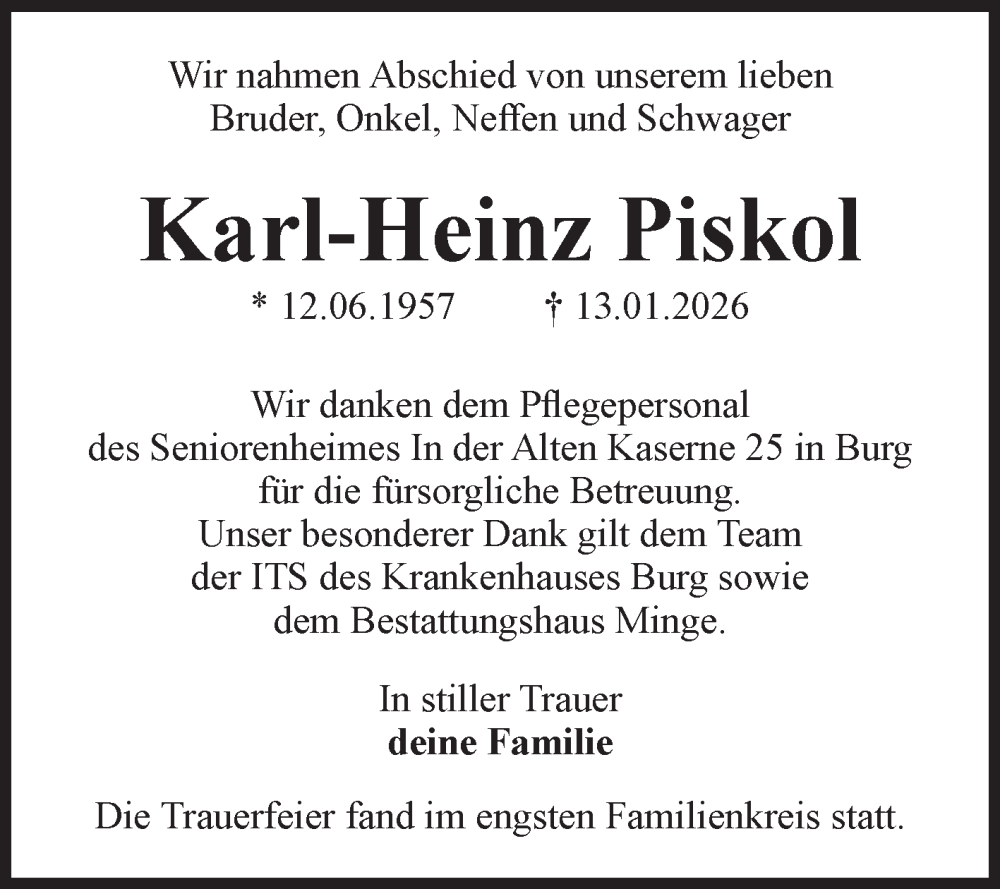 Wir nahmen Abschied von unserem lieben Bruder, Onkel, Neffen und Schwager

Karl-Heinz Piskol

* 12.06.1957 † 13.01.2026

Wir danken dem Pflegepersonal des Seniorenheimes In der Alten Kaserne 25 in Burg für die fürsorgliche Betreuung. Unser besonderer Dank gilt dem Team der ITS des Krankenhauses Burg sowie dem Bestattungshaus Minge.

In stiller Trauer
deine Familie

Die Trauerfeier fand im engsten Familienkreis statt.